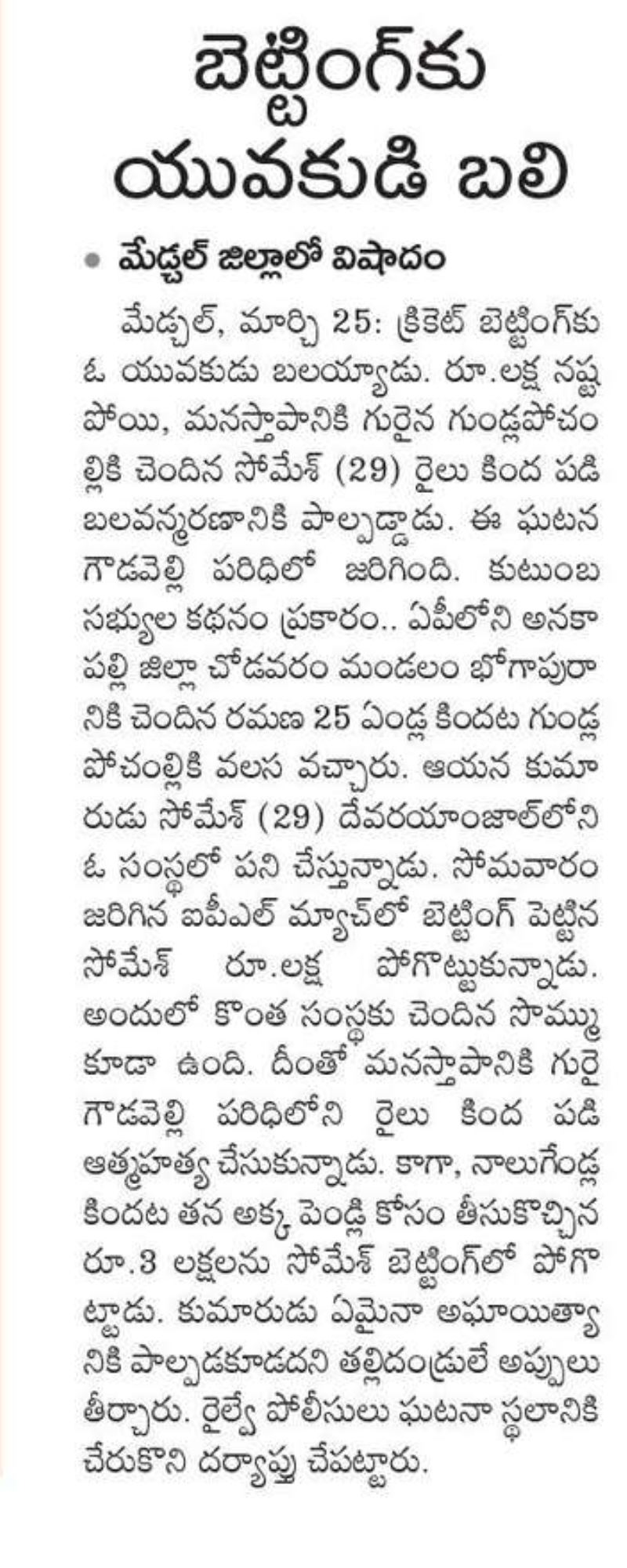 బెట్టింగ్‌కు యువకుడి బలి

• మేడ్చల్ జిల్లాలో విషాదం

మేడ్చల్, మార్చి 25: క్రికెట్ బెట్టింగ్‌కు ఓ యువకుడు బలయ్యాడు. రూ.లక్ష నష్టపోయి, మనస్తాపానికి గురైన గుండ్లపోచంల్లికి చెందిన సోమేశ్ (29) రైలు కింద పడి బలవన్మరణానికి పాల్పడ్డాడు. ఈ ఘటన గౌడవెల్లి పరిధిలో జరిగింది. కుటుంబ సభ్యుల కథనం ప్రకారం.. ఏపీలోని అనకాపల్లి జిల్లా చోడవరం మండలం భోగాపురానికి చెందిన రమణ 25 ఏండ్ల కిందట గుండ్లపోచంల్లికి వలస వచ్చారు. ఆయన కుమారుడు సోమేశ్ (29) దేవరయాంజాల్‌లోని ఓ సంస్థలో పని చేస్తున్నాడు. సోమవారం జరిగిన ఐపీఎల్ మ్యాచ్‌లో బెట్టింగ్ పెట్టిన సోమేశ్ రూ.లక్ష పోగొట్టుకున్నాడు. అందులో కొంత సంస్థకు చెందిన సొమ్ము కూడా ఉంది. దీంతో మనస్తాపానికి గురై గౌడవెల్లి పరిధిలోని రైలు కింద పడి ఆత్మహత్య చేసుకున్నాడు. కాగా, నాలుగేండ్ల కిందట తన అక్క పెండ్లి కోసం తీసుకొచ్చిన రూ.3 లక్షలను సోమేశ్ బెట్టింగ్‌లో పోగొట్టాడు. కుమారుడు ఏమైనా అఘాయిత్యానికి పాల్పడకూడదని తల్లిదండ్రులే అప్పులు తీర్చారు. రైల్వే పోలీసులు ఘటనా స్థలానికి చేరుకొని దర్యాప్తు చేపట్టారు.